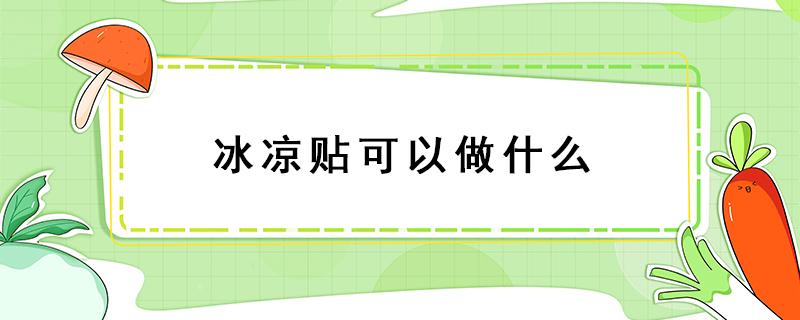 冰凉贴可以做什么